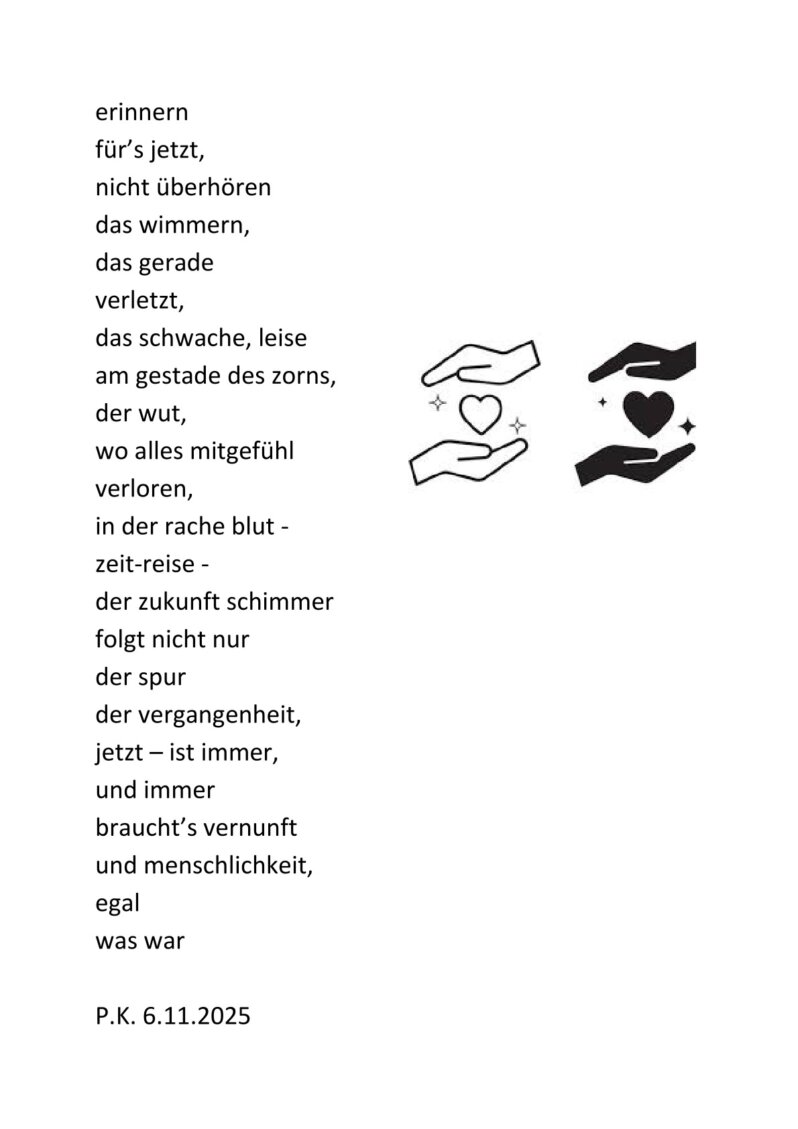 erinnern
für’s jetzt,
nicht überhören
das wimmern,
das gerade
verletzt,
das schwache, leise
am gestade des zorns,
der wut,
wo alles mitgefühl
verloren,
in der rache blut -
zeit-reise -
der zukunft schimmer
folgt nicht nur
der spur
der vergangenheit,
jetzt – ist immer,
und immer
braucht’s vernunft
und menschlichkeit,
egal
was war

P.K. 6.11.2025